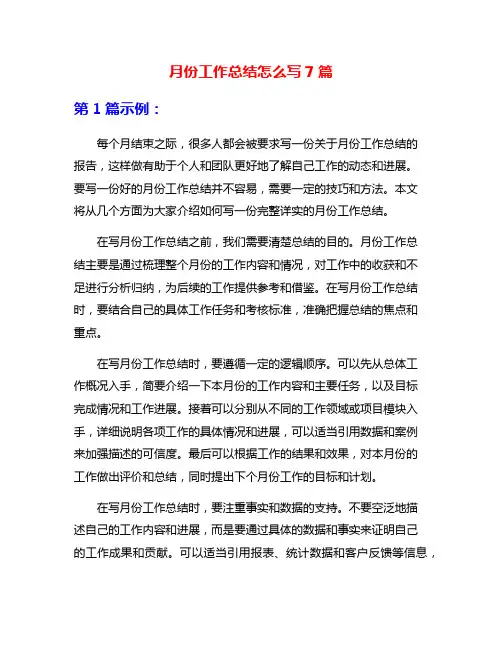 月份工作总结怎么写 7 篇

第 1 篇示例：

每个月结束之际，很多人都会被要求写一份关于月份工作总结的报告，这样做有助于个人和团队更好地了解自己工作的动态和进展。要写一份好的月份工作总结并不容易，需要一定的技巧和方法。本文将从几个方面为大家介绍如何写一份完整详实的月份工作总结。

在写月份工作总结之前，我们需要清楚总结的目的。月份工作总结主要是通过梳理整个月份的工作内容和情况，对工作中的收获和不足进行分析归纳，为后续的工作提供参考和借鉴。在写月份工作总结时，要结合自己的具体工作任务和考核标准，准确把握总结的焦点和重点。

在写月份工作总结时，要遵循一定的逻辑顺序。可以先从总体工作概况入手，简要介绍一下本月份的工作内容和主要任务，以及目标完成情况和工作进展。接着可以分别从不同的工作领域或项目模块入手，详细说明各项工作的具体情况和进展，可以适当引用数据和案例来加强描述的可信度。最后可以根据工作的结果和效果，对本月份的工作做出评价和总结，同时提出下个月份工作的目标和计划。

在写月份工作总结时，要注重事实和数据的支持。不要空泛地描述自己的工作内容和进展，而是要通过具体的数据和事实来证明自己的工作成果和贡献。可以适当引用报表、统计数据和客户反馈等信息，